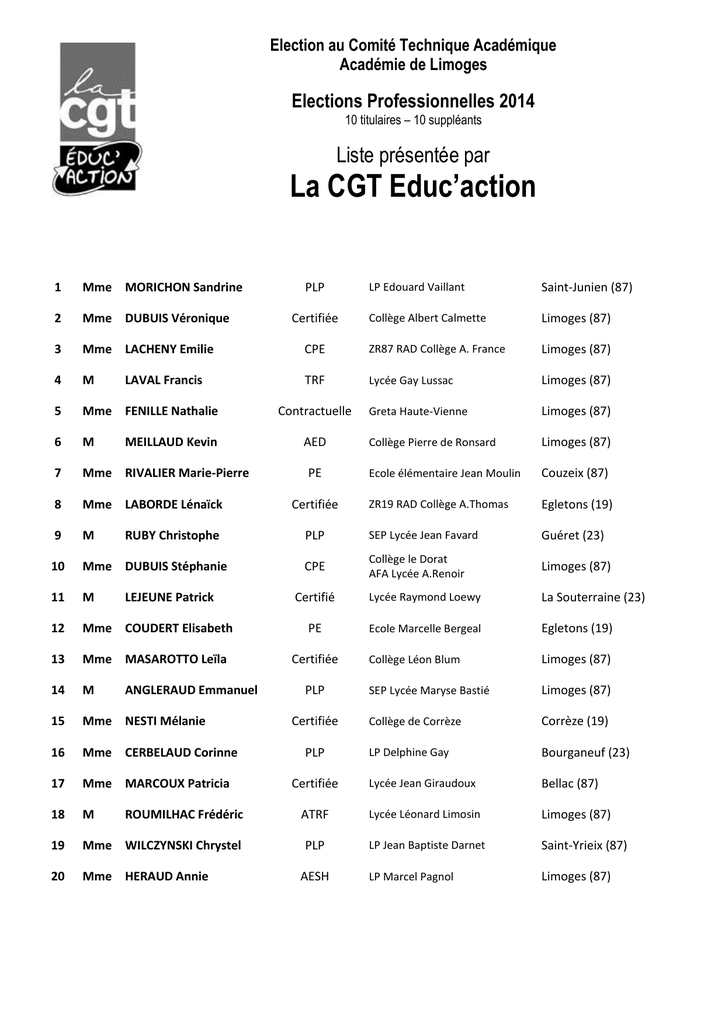 la cgt ÉDUC' ACTION

Election au Comité Technique Académique
Académie de Limoges

Elections Professionnelles 2014
10 titulaires – 10 suppléants

Liste présentée par
La CGT Educ'action

| | | | | | |
|---|---|---|---|---|---|
| 1 | Mme | MORICHON Sandrine | PLP | LP Edouard Vaillant | Saint-Junien (87) |
| 2 | Mme | DUBUIS Véronique | Certifiée | Collège Albert Calmette | Limoges (87) |
| 3 | Mme | LACHENY Emilie | CPE | ZR87 RAD Collège A. France | Limoges (87) |
| 4 | M | LAVAL Francis | TRF | Lycée Gay Lussac | Limoges (87) |
| 5 | Mme | FENILLE Nathalie | Contractuelle | Greta Haute-Vienne | Limoges (87) |
| 6 | M | MEILLAUD Kevin | AED | Collège Pierre de Ronsard | Limoges (87) |
| 7 | Mme | RIVALIER Marie-Pierre | PE | Ecole élémentaire Jean Moulin | Couzeix (87) |
| 8 | Mme | LABORDE Lénaïck | Certifiée | ZR19 RAD Collège A.Thomas | Egletons (19) |
| 9 | M | RUBY Christophe | PLP | SEP Lycée Jean Favard | Guéret (23) |
| 10 | Mme | DUBUIS Stéphanie | CPE | Collège le Dorat AFA Lycée A.Renoir | Limoges (87) |
| 11 | M | LEJEUNE Patrick | Certifié | Lycée Raymond Loewy | La Souterraine (23) |
| 12 | Mme | COUDERT Elisabeth | PE | Ecole Marcelle Bergeal | Egletons (19) |
| 13 | Mme | MASAROTTO Leïla | Certifiée | Collège Léon Blum | Limoges (87) |
| 14 | M | ANGLERAUD Emmanuel | PLP | SEP Lycée Maryse Bastié | Limoges (87) |
| 15 | Mme | NESTI Mélanie | Certifiée | Collège de Corrèze | Corrèze (19) |
| 16 | Mme | CERBELAUD Corinne | PLP | LP Delphine Gay | Bourganeuf (23) |
| 17 | Mme | MARCOUX Patricia | Certifiée | Lycée Jean Giraudoux | Bellac (87) |
| 18 | M | ROUMILHAC Frédéric | ATRF | Lycée Léonard Limosin | Limoges (87) |
| 19 | Mme | WILCZYNSKI Chrystel | PLP | LP Jean Baptiste Darnet | Saint-Yrieix (87) |
| 20 | Mme | HERAUD Annie | AESH | LP Marcel Pagnol | Limoges (87) |